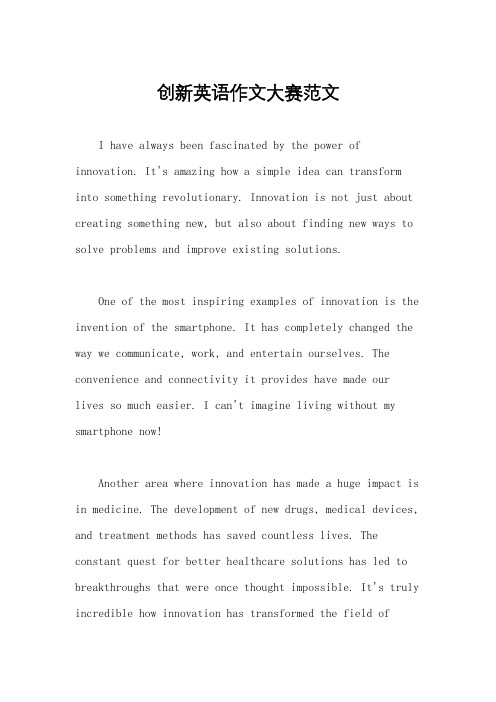 创新英语作文大赛范文

I have always been fascinated by the power of innovation. It's amazing how a simple idea can transform into something revolutionary. Innovation is not just about creating something new, but also about finding new ways to solve problems and improve existing solutions.

One of the most inspiring examples of innovation is the invention of the smartphone. It has completely changed the way we communicate, work, and entertain ourselves. The convenience and connectivity it provides have made our lives so much easier. I can't imagine living without my smartphone now!

Another area where innovation has made a huge impact is in medicine. The development of new drugs, medical devices, and treatment methods has saved countless lives. The constant quest for better healthcare solutions has led to breakthroughs that were once thought impossible. It's truly incredible how innovation has transformed the field of